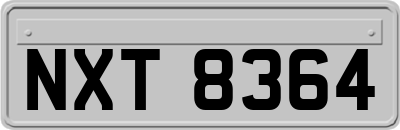 NXT 8364